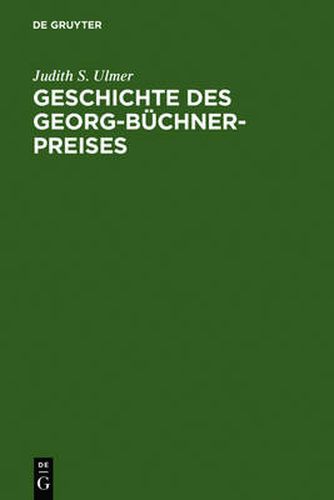 DE GRUYTER

Judith S. Ulmer

GESCHICHTE DES GEORG-BÜCHNER-PREISES

DE
G